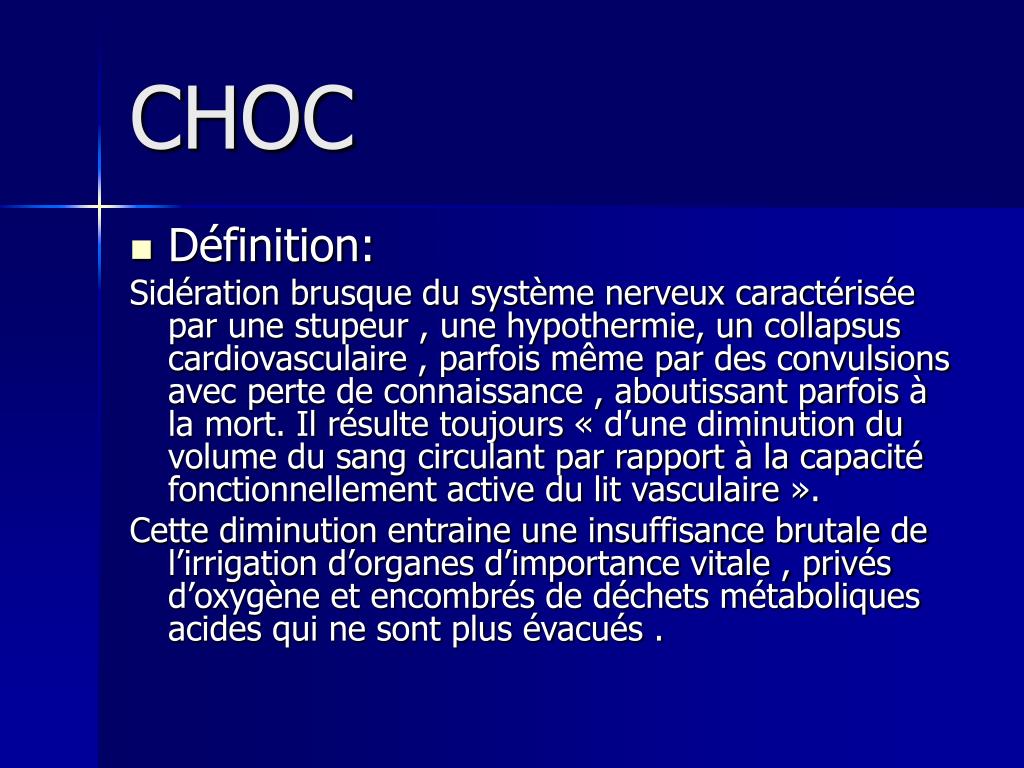 CHOC

Définition:

Sidération brusque du système nerveux caractérisée par une stupeur , une hypothermie, un collapsus cardiovasculaire , parfois même par des convulsions avec perte de connaissance , aboutissant parfois à la mort. Il résulte toujours « d’une diminution du volume du sang circulant par rapport à la capacité fonctionnellement active du lit vasculaire ».

Cette diminution entraine une insuffisance brutale de l’irrigation d’organes d’importance vitale , privés d’oxygène et encombrés de déchets métaboliques acides qui ne sont plus évacués .